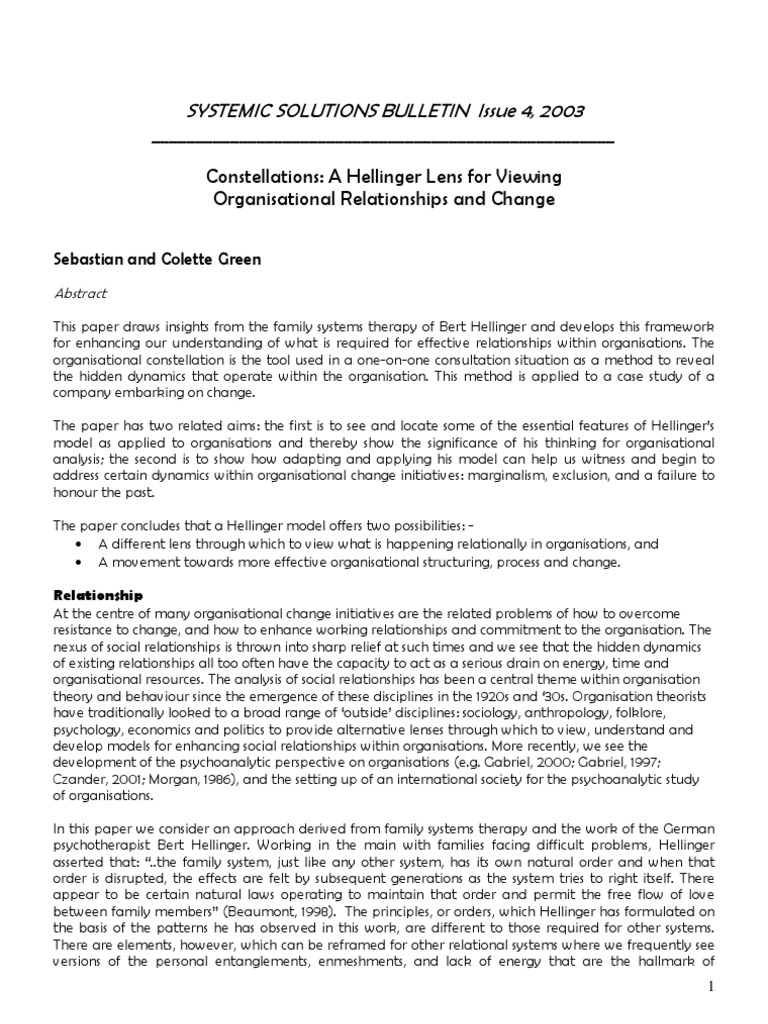 SYSTEMIC SOLUTIONS BULLETIN Issue 4, 2003

Constellations: A Hellinger Lens for Viewing Organisational Relationships and Change

Sebastian and Colette Green

Abstract

This paper draws insights from the family systems therapy of Bert Hellinger and develops this framework for enhancing our understanding of what is required for effective relationships within organisations. The organisational constellation is the tool used in a one-on-one consultation situation as a method to reveal the hidden dynamics that operate within the organisation. This method is applied to a case study of a company embarking on change.

The paper has two related aims: the first is to see and locate some of the essential features of Hellinger's model as applied to organisations and thereby show the significance of his thinking for organisational analysis; the second is to show how adapting and applying his model can help us witness and begin to address certain dynamics within organisational change initiatives: marginalism, exclusion, and a failure to honour the past.

The paper concludes that a Hellinger model offers two possibilities: -

• A different lens through which to view what is happening relationally in organisations, and
• A movement towards more effective organisational structuring, process and change.

Relationship
At the centre of many organisational change initiatives are the related problems of how to overcome resistance to change, and how to enhance working relationships and commitment to the organisation. The nexus of social relationships is thrown into sharp relief at such times and we see that the hidden dynamics of existing relationships all too often have the capacity to act as a serious drain on energy, time and organisational resources. The analysis of social relationships has been a central theme within organisation theory and behaviour since the emergence of these disciplines in the 1920s and '30s. Organisation theorists have traditionally looked to a broad range of 'outside' disciplines: sociology, anthropology, folklore, psychology, economics and politics to provide alternative lenses through which to view, understand and develop models for enhancing social relationships within organisations. More recently, we see the development of the psychoanalytic perspective on organisations (e.g. Gabriel, 2000; Gabriel, 1997; Czander, 2001; Morgan, 1986), and the setting up of an international society for the psychoanalytic study of organisations.

In this paper we consider an approach derived from family systems therapy and the work of the German psychotherapist Bert Hellinger. Working in the main with families facing difficult problems, Hellinger asserted that: "..the family system, just like any other system, has its own natural order and when that order is disrupted, the effects are felt by subsequent generations as the system tries to right itself. There appear to be certain natural laws operating to maintain that order and permit the free flow of love between family members" (Beaumont, 1998). The principles, or orders, which Hellinger has formulated on the basis of the patterns he has observed in this work, are different to those required for other systems. There are elements, however, which can be reframed for other relational systems where we frequently see versions of the personal entanglements, enmeshments, and lack of energy that are the hallmark of

1